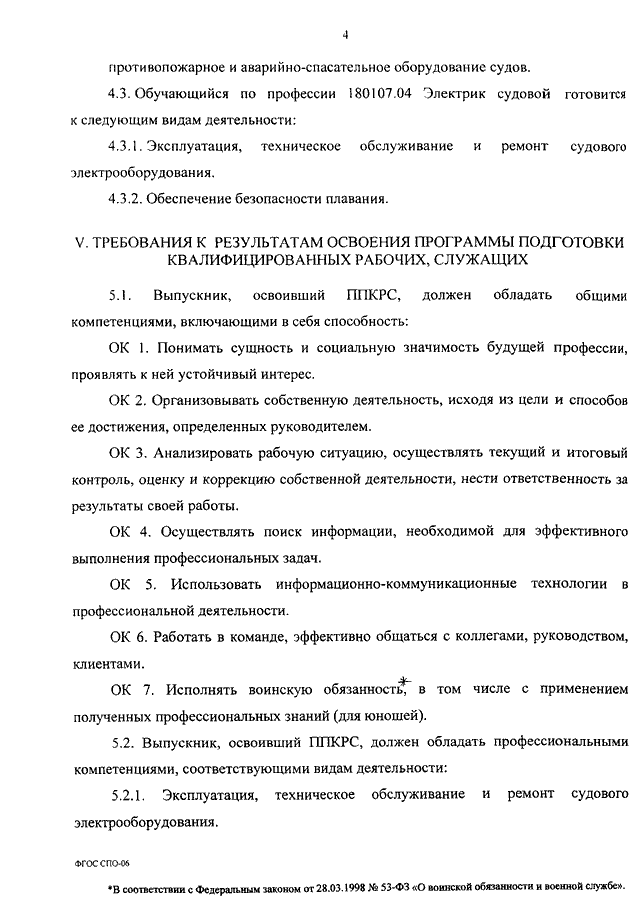 4

противопожарное и аварийно-спасательное оборудование судов.

4.3. Обучающийся по профессии 180107.04 Электрик судовой готовится к следующим видам деятельности:

4.3.1. Эксплуатация, техническое обслуживание и ремонт судового электрооборудования.

4.3.2. Обеспечение безопасности плавания.

V. ТРЕБОВАНИЯ К РЕЗУЛЬТАТАМ ОСВОЕНИЯ ПРОГРАММЫ ПОДГОТОВКИ КВАЛИФИЦИРОВАННЫХ РАБОЧИХ, СЛУЖАЩИХ

5.1. Выпускник, освоивший ППКРС, должен обладать общими компетенциями, включающими в себя способность:

ОК 1. Понимать сущность и социальную значимость будущей профессии, проявлять к ней устойчивый интерес.

ОК 2. Организовывать собственную деятельность, исходя из цели и способов ее достижения, определенных руководителем.

ОК 3. Анализировать рабочую ситуацию, осуществлять текущий и итоговый контроль, оценку и коррекцию собственной деятельности, нести ответственность за результаты своей работы.

ОК 4. Осуществлять поиск информации, необходимой для эффективного выполнения профессиональных задач.

ОК 5. Использовать информационно-коммуникационные технологии в профессиональной деятельности.

ОК 6. Работать в команде, эффективно общаться с коллегами, руководством, клиентами.

ОК 7. Исполнять воинскую обязанность*, в том числе с применением полученных профессиональных знаний (для юношей).

5.2. Выпускник, освоивший ППКРС, должен обладать профессиональными компетенциями, соответствующими видам деятельности:

5.2.1. Эксплуатация, техническое обслуживание и ремонт судового электрооборудования.

ФГОС СПО-06

*В соответствии с Федеральным законом от 28.03.1998 № 53-ФЗ «О воинской обязанности и военной службе».